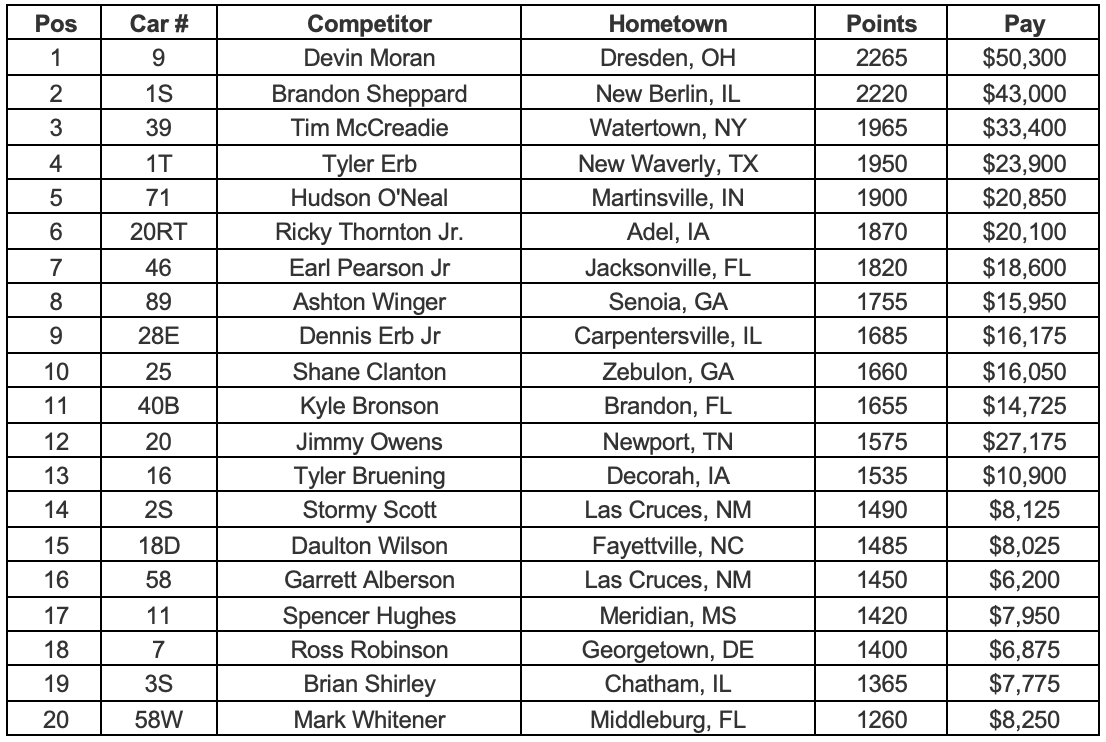 | Pos | Car # | Competitor | Hometown | Points | Pay |
|---|---|---|---|---|---|
| 1 | 9 | Devin Moran | Dresden, OH | 2265 | \$50,300 |
| 2 | 1S | Brandon Sheppard | New Berlin, IL | 2220 | \$43,000 |
| 3 | 39 | Tim McCreadie | Watertown, NY | 1965 | \$33,400 |
| 4 | 1T | Tyler Erb | New Waverly, TX | 1950 | \$23,900 |
| 5 | 71 | Hudson O'Neal | Martinsville, IN | 1900 | \$20,850 |
| 6 | 20RT | Ricky Thornton Jr. | Adel, IA | 1870 | \$20,100 |
| 7 | 46 | Earl Pearson Jr | Jacksonville, FL | 1820 | \$18,600 |
| 8 | 89 | Ashton Winger | Senoia, GA | 1755 | \$15,950 |
| 9 | 28E | Dennis Erb Jr | Carpentersville, IL | 1685 | \$16,175 |
| 10 | 25 | Shane Clanton | Zebulon, GA | 1660 | \$16,050 |
| 11 | 40B | Kyle Bronson | Brandon, FL | 1655 | \$14,725 |
| 12 | 20 | Jimmy Owens | Newport, TN | 1575 | \$27,175 |
| 13 | 16 | Tyler Bruening | Decorah, IA | 1535 | \$10,900 |
| 14 | 2S | Stormy Scott | Las Cruces, NM | 1490 | \$8,125 |
| 15 | 18D | Daulton Wilson | Fayettville, NC | 1485 | \$8,025 |
| 16 | 58 | Garrett Alberson | Las Cruces, NM | 1450 | \$6,200 |
| 17 | 11 | Spencer Hughes | Meridian, MS | 1420 | \$7,950 |
| 18 | 7 | Ross Robinson | Georgetown, DE | 1400 | \$6,875 |
| 19 | 3S | Brian Shirley | Chatham, IL | 1365 | \$7,775 |
| 20 | 58W | Mark Whitener | Middleburg, FL | 1260 | \$8,250 |